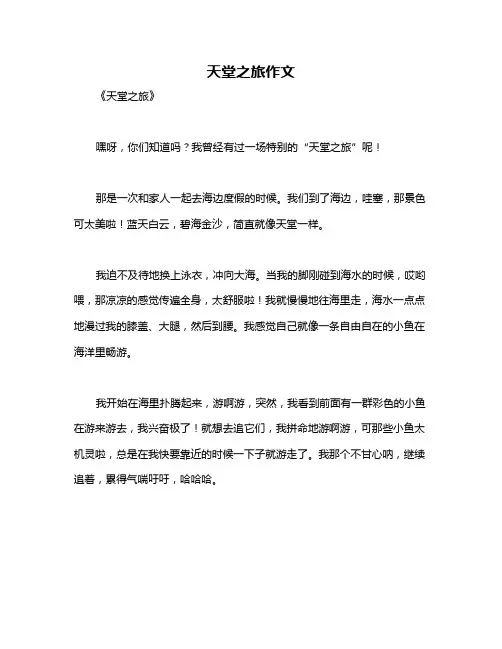 天堂之旅作文

《天堂之旅》

嘿呀，你们知道吗？我曾经有过一场特别的“天堂之旅”呢！

那是一次和家人一起去海边度假的时候。我们到了海边，哇塞，那景色可太美啦！蓝天白云，碧海金沙，简直就像天堂一样。

我迫不及待地换上泳衣，冲向大海。当我的脚刚碰到海水的时候，哎哟喂，那凉凉的感觉传遍全身，太舒服啦！我就慢慢地往海里走，海水一点点地漫过我的膝盖、大腿，然后到腰。我感觉自己就像一条自由自在的小鱼在海洋里畅游。

我开始在海里扑腾起来，游啊游，突然，我看到前面有一群彩色的小鱼在游来游去，我兴奋极了！就想去追它们，我拼命地游啊游，可那些小鱼太机灵啦，总是在我快要靠近的时候一下子就游走了。我那个不甘心呐，继续追着，累得气喘吁吁，哈哈哈。